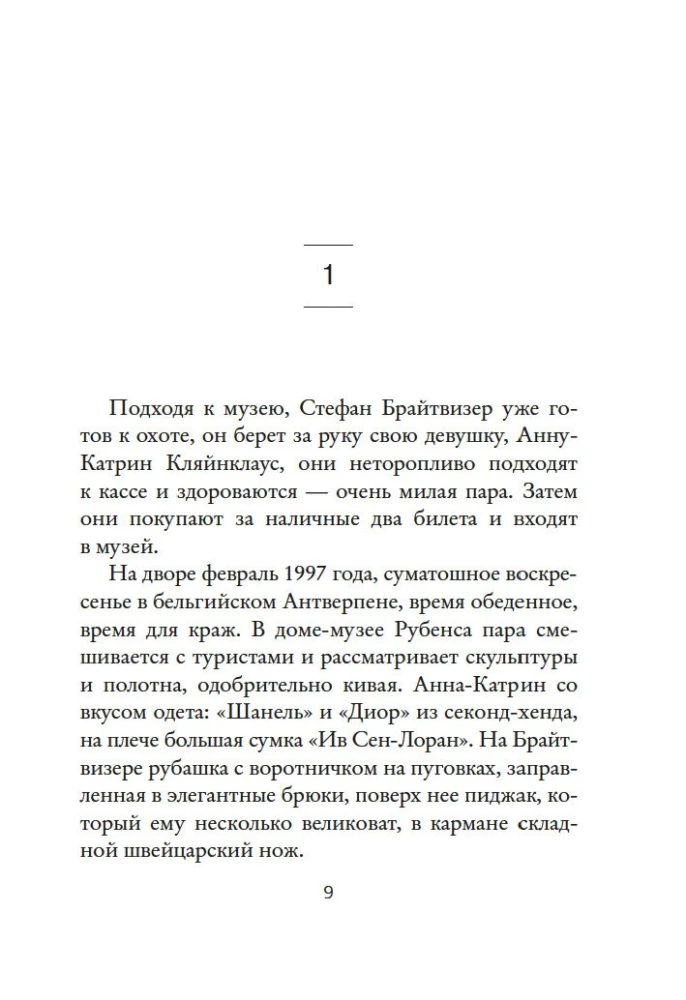 1

Подходя к музею, Стефан Брайтвизер уже готов к охоте, он берет за руку свою девушку, Анну-Катрин Кляйнклаус, они неторопливо подходят к кассе и здороваются — очень милая пара. Затем они покупают за наличные два билета и входят в музей.

На дворе февраль 1997 года, суматошное воскресенье в бельгийском Антверпене, время обеденное, время для краж. В доме-музее Рубенса пара смешивается с туристами и рассматривает скульптуры и полотна, одобрительно кивая. Анна-Катрин со вкусом одета: «Шанель» и «Диор» из секонд-хенда, на плече большая сумка «Ив Сен-Лоран». На Брайтвизере рубашка с воротничком на пуговках, заправленная в элегантные брюки, поверх нее пиджак, который ему несколько великоват, в кармане складной швейцарский нож.

9